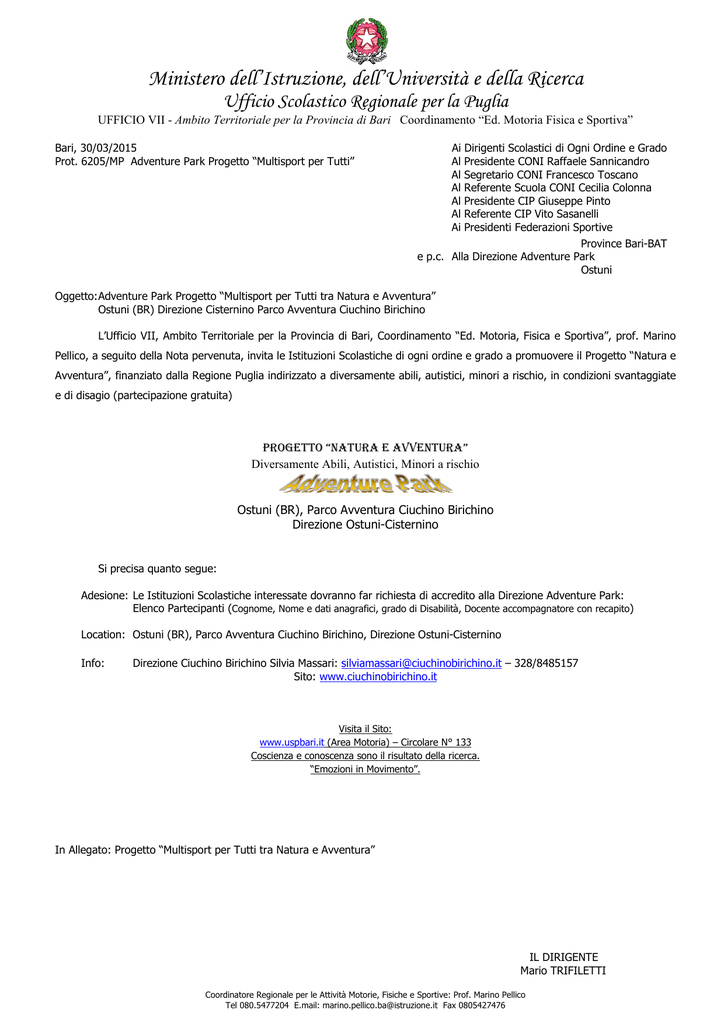 Ministero dell'Istruzione, dell'Università e della Ricerca
Ufficio Scolastico Regionale per la Puglia
UFFICIO VII - Ambito Territoriale per la Provincia di Bari Coordinamento "Ed. Motoria Fisica e Sportiva"

Bari, 30/03/2015
Prot. 6205/MP Adventure Park Progetto "Multisport per Tutti"

Ai Dirigenti Scolastici di Ogni Ordine e Grado
Al Presidente CONI Raffaele Sannicandro
Al Segretario CONI Francesco Toscano
Al Referente Scuola CONI Cecilia Colonna
Al Presidente CIP Giuseppe Pinto
Al Referente CIP Vito Sasanelli
Ai Presidenti Federazioni Sportive
Province Bari-BAT
e p.c. Alla Direzione Adventure Park
Ostuni

Oggetto: Adventure Park Progetto "Multisport per Tutti tra Natura e Avventura"
Ostuni (BR) Direzione Cisternino Parco Avventura Ciuchino Birichino

L'Ufficio VII, Ambito Territoriale per la Provincia di Bari, Coordinamento "Ed. Motoria, Fisica e Sportiva", prof. Marino Pellico, a seguito della Nota pervenuta, invita le Istituzioni Scolastiche di ogni ordine e grado a promuovere il Progetto "Natura e Avventura", finanziato dalla Regione Puglia indirizzato a diversamente abili, autistici, minori a rischio, in condizioni svantaggiate e di disagio (partecipazione gratuita)

PROGETTO "NATURA E AVVENTURA"
Diversamente Abili, Autistici, Minori a rischio
Adventure Park
Ostuni (BR), Parco Avventura Ciuchino Birichino
Direzione Ostuni-Cisternino

Si precisa quanto segue:

Adesione: Le Istituzioni Scolastiche interessate dovranno far richiesta di accredito alla Direzione Adventure Park:
Elenco Partecipanti (Cognome, Nome e dati anagrafici, grado di Disabilità, Docente accompagnatore con recapito)

Location: Ostuni (BR), Parco Avventura Ciuchino Birichino, Direzione Ostuni-Cisternino

Info: Direzione Ciuchino Birichino Silvia Massari: silviamassari@ciuchinobirichino.it – 328/8485157
Sito: www.ciuchinobirichino.it

Visita il Sito:
www.uspbari.it (Area Motoria) – Circolare N° 133
Coscienza e conoscenza sono il risultato della ricerca.
"Emozioni in Movimento".

In Allegato: Progetto "Multisport per Tutti tra Natura e Avventura"

IL DIRIGENTE
Mario TRIFILETTI

Coordinatore Regionale per le Attività Motorie, Fisiche e Sportive: Prof. Marino Pellico
Tel 080.5477204 E.mail: marino.pellico.ba@istruzione.it Fax 0805427476